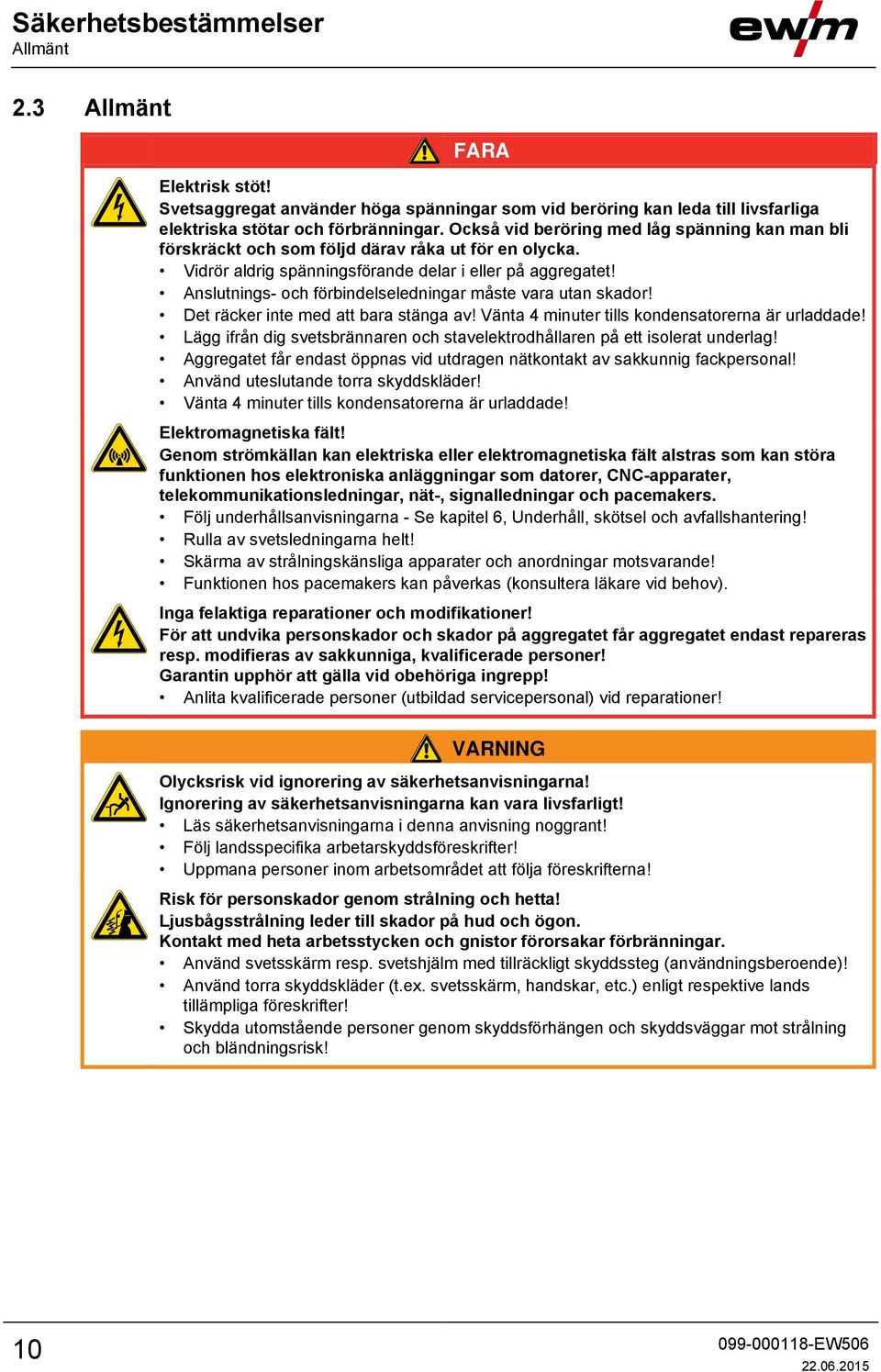 Säkerhetsbestämmelser
Allmänt

ewm

2.3 Allmänt

FARA

Elektrisk stöt!
Svetsaggregat använder höga spänningar som vid beröring kan leda till livsfarliga elektriska stötar och förbränningar. Också vid beröring med låg spänning kan man bli förskräckt och som följd därav råka ut för en olycka.
• Vidrör aldrig spänningsförande delar i eller på aggregatet!
• Anslutnings- och förbindelseledningar måste vara utan skador!
• Det räcker inte med att bara stänga av! Vänta 4 minuter tills kondensatorerna är urladdade!
• Lägg ifrån dig svetsbrännaren och stavelektrodhållaren på ett isolerat underlag!
• Aggregatet får endast öppnas vid utdragen nätkontakt av sakkunnig fackpersonal!
• Använd uteslutande torra skyddskläder!
• Vänta 4 minuter tills kondensatorerna är urladdade!

Elektromagnetiska fält!
Genom strömkällan kan elektriska eller elektromagnetiska fält alstras som kan störa funktionen hos elektroniska anläggningar som datorer, CNC-apparater, telekommunikationsledningar, nät-, signalledningar och pacemakers.
• Följ underhållsanvisningarna - Se kapitel 6, Underhåll, skötsel och avfallshantering!
• Rulla av svetsledningarna helt!
• Skärma av strålningskänsliga apparater och anordningar motsvarande!
• Funktionen hos pacemakers kan påverkas (konsultera läkare vid behov).

Inga felaktiga reparationer och modifikationer!
För att undvika personskador och skador på aggregatet får aggregatet endast repareras resp. modifieras av sakkunniga, kvalificerade personer!
Garantin upphör att gälla vid obehöriga ingrepp!
• Anlita kvalificerade personer (utbildad servicepersonal) vid reparationer!

VARNING

Olycksrisk vid ignorering av säkerhetsanvisningarna!
Ignorering av säkerhetsanvisningarna kan vara livsfarligt!
• Läs säkerhetsanvisningarna i denna anvisning noggrant!
• Följ landsspecifika arbetarskyddsföreskrifter!
• Uppmana personer inom arbetsområdet att följa föreskrifterna!

Risk för personskador genom strålning och hetta!
Ljusbågsstrålning leder till skador på hud och ögon.
Kontakt med heta arbetsstycken och gnistor förorsakar förbränningar.
• Använd svetsskärm resp. svetshjälm med tillräckligt skyddssteg (användningsberoende)!
• Använd torra skyddskläder (t.ex. svetsskärm, handskar, etc.) enligt respektive lands tillämpliga föreskrifter!
• Skydda utomstående personer genom skyddsförhängen och skyddsväggar mot strålning och bländningsrisk!

10

099-000118-EW506
22.06.2015